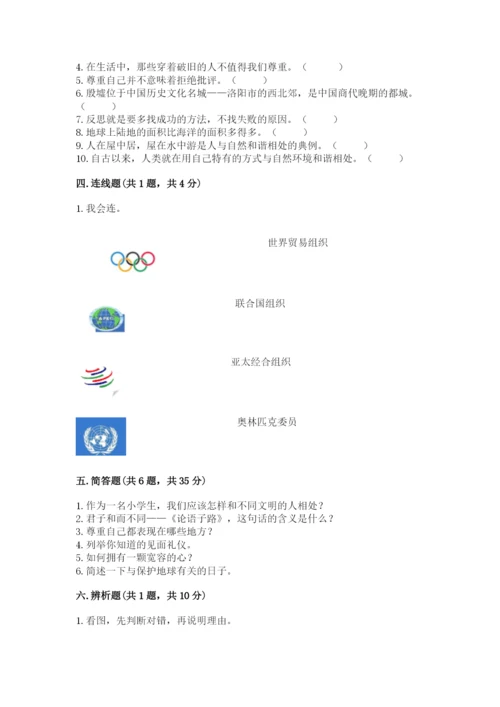 4. 在生活中，那些穿着破旧的人不值得我们尊重。（　　）
5. 尊重自己并不意味着拒绝批评。（　　）
6. 殷墟位于中国历史文化名城——洛阳市的西北郊，是中国商代晚期的都城。（　　）
7. 反思就是要多找成功的方法，不找失败的原因。（　　）
8. 地球上陆地的面积比海洋的面积多得多。（　　）
9. 人在屋中居，屋在水中游是人与自然和谐相处的典例。（　　）
10. 自古以来，人类就在用自己特有的方式与自然环境和谐相处。（　　）

四. 连线题（共 1 题，共 4 分）

1. 我会连。

世界贸易组织

联合国组织

亚太经合组织

奥林匹克委员

五. 简答题（共 6 题，共 35 分）

1. 作为一名小学生，我们应该怎样和不同文明的人相处？
2. 君子和而不同——《论语子路》，这句话的含义是什么？
3. 尊重自己都表现在哪些地方？
4. 列举你知道的见面礼仪。
5. 如何拥有一颗宽容的心？
6. 简述一下与保护地球有关的日子。

六. 辨析题（共 1 题，共 10 分）

1. 看图，先判断对错，再说明理由。